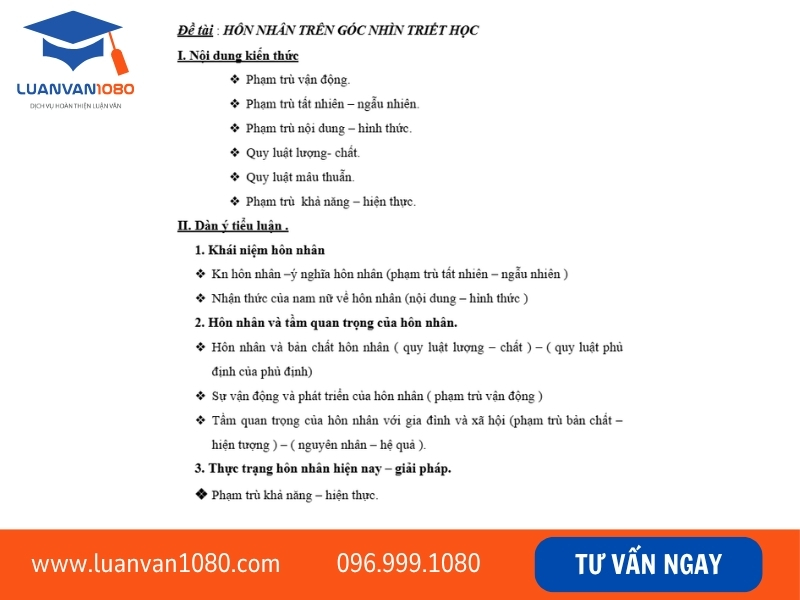 LUANVAN1080
DỊCH VỤ HOÀN THIỆN LUẬN VĂN

Đề tài : HÔN NHÂN TRÊN GÓC NHÌN TRIẾT HỌC

I. Nội dung kiến thức

❖ Phạm trù vận động.

❖ Phạm trù tất nhiên – ngẫu nhiên.

❖ Phạm trù nội dung – hình thức.

❖ Quy luật lượng- chất.

❖ Quy luật mâu thuẫn.

❖ Phạm trù khả năng – hiện thực.

II. Dàn ý tiểu luận .

1. Khái niệm hôn nhân

❖ Kn hôn nhân –ý nghĩa hôn nhân (phạm trù tất nhiên – ngẫu nhiên )

❖ Nhận thức của nam nữ về hôn nhân (nội dung – hình thức )

2. Hôn nhân và tầm quan trọng của hôn nhân.

❖ Hôn nhân và bản chất hôn nhân ( quy luật lượng – chất ) – ( quy luật phủ định của phủ định)

❖ Sự vận động và phát triển của hôn nhân ( phạm trù vận động )

❖ Tầm quan trọng của hôn nhân với gia đình và xã hội (phạm trù bản chất – hiện tượng ) – ( nguyên nhân – hệ quả ).

3. Thực trạng hôn nhân hiện nay – giải pháp.

❖ Phạm trù khả năng – hiện thực.

www.luanvan1080.com 096.999.1080 TƯ VẤN NGAY